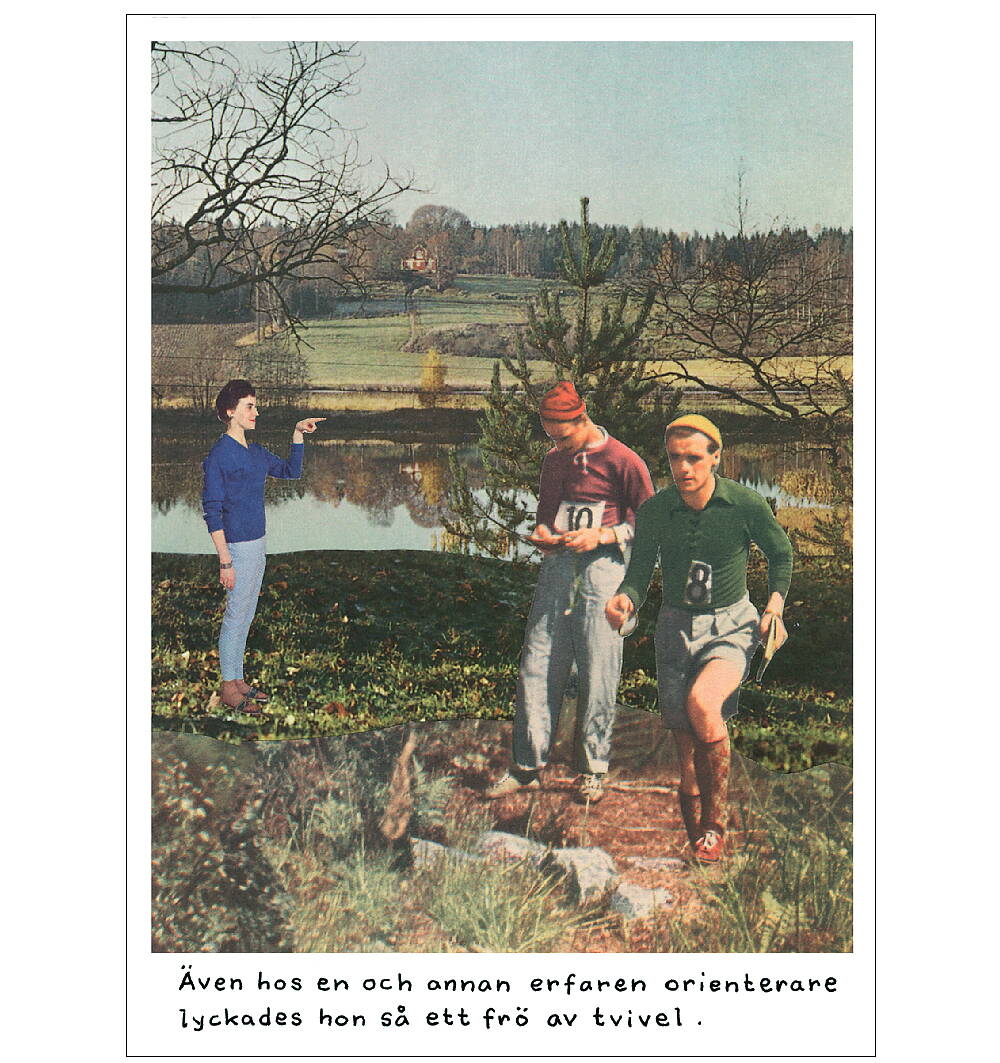 10

8

Även hos en och annan erfaren orienterare lyckades hon så ett frö av tvivel .